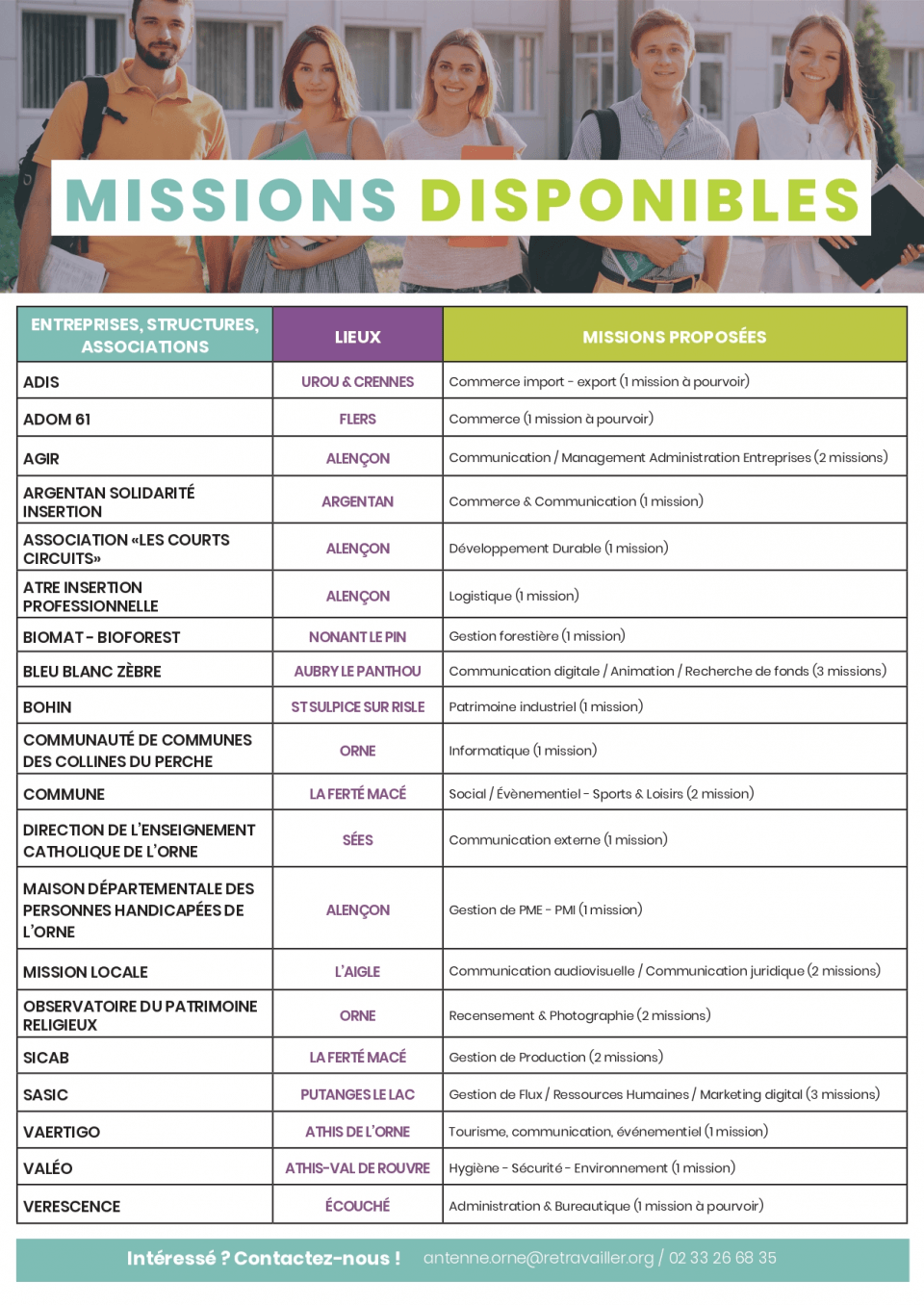 MISSIONS DISPONIBLES

| ENTREPRISES, STRUCTURES, ASSOCIATIONS | LIEUX | MISSIONS PROPOSÉES |
|---|---|---|
| ADIS | UROU & CRENNES | Commerce import - export (1 mission à pourvoir) |
| ADOM 61 | FLERS | Commerce (1 mission à pourvoir) |
| AGIR | ALENÇON | Communication / Management Administration Entreprises (2 missions) |
| ARGENTAN SOLIDARITÉ INSERTION | ARGENTAN | Commerce & Communication (1 mission) |
| ASSOCIATION «LES COURTS CIRCUITS» | ALENÇON | Développement Durable (1 mission) |
| ATRE INSERTION PROFESSIONNELLE | ALENÇON | Logistique (1 mission) |
| BIOMAT - BIOFOREST | NONANT LE PIN | Gestion forestière (1 mission) |
| BLEU BLANC ZÈBRE | AUBRY LE PANTHOU | Communication digitale / Animation / Recherche de fonds (3 missions) |
| BOHIN | ST SULPICE SUR RISLE | Patrimoine industriel (1 mission) |
| COMMUNAUTÉ DE COMMUNES DES COLLINES DU PERCHE | ORNE | Informatique (1 mission) |
| COMMUNE | LA FERTÉ MACÉ | Social / Évènementiel - Sports & Loisirs (2 mission) |
| DIRECTION DE L'ENSEIGNEMENT CATHOLIQUE DE L'ORNE | SÉES | Communication externe (1 mission) |
| MAISON DÉPARTEMENTALE DES PERSONNES HANDICAPÉES DE L'ORNE | ALENÇON | Gestion de PME - PMI (1 mission) |
| MISSION LOCALE | L'AIGLE | Communication audiovisuelle / Communication juridique (2 missions) |
| OBSERVATOIRE DU PATRIMOINE RELIGIEUX | ORNE | Recensement & Photographie (2 missions) |
| SICAB | LA FERTÉ MACÉ | Gestion de Production (2 missions) |
| SASIC | PUTANGES LE LAC | Gestion de Flux / Ressources Humaines / Marketing digital (3 missions) |
| VAERTIGO | ATHIS DE L'ORNE | Tourisme, communication, événementiel (1 mission) |
| VALÉO | ATHIS-VAL DE ROUVRE | Hygiène - Sécurité - Environnement (1 mission) |
| VERESCENCE | ÉCOUCHÉ | Administration & Bureautique (1 mission à pourvoir) |

Intéressé ? Contactez-nous ! antenne.orne@retravailler.org / 02 33 26 68 35